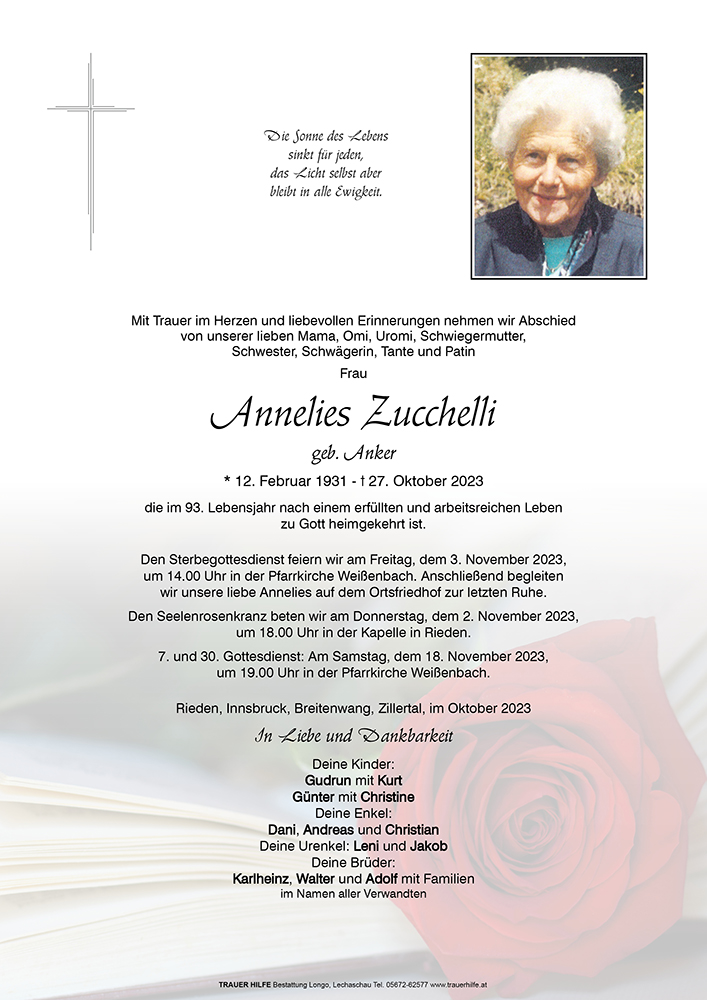 Die Sonne des Lebens
sinkt für jeden,
das Licht selbst aber
bleibt in alle Ewigkeit.

Mit Trauer im Herzen und liebevollen Erinnerungen nehmen wir Abschied von unserer lieben Mama, Omi, Uromi, Schwiegermutter, Schwester, Schwägerin, Tante und Patin

Frau

Annelies Zucchelli

geb. Anker

* 12. Februar 1931 - † 27. Oktober 2023

die im 93. Lebensjahr nach einem erfüllten und arbeitsreichen Leben zu Gott heimgekehrt ist.

Den Sterbegottesdienst feiern wir am Freitag, dem 3. November 2023, um 14.00 Uhr in der Pfarrkirche Weißenbach. Anschließend begleiten wir unsere liebe Annelies auf dem Ortsfriedhof zur letzten Ruhe.

Den Seelenrosenkranz beten wir am Donnerstag, dem 2. November 2023, um 18.00 Uhr in der Kapelle in Rieden.

7. und 30. Gottesdienst: Am Samstag, dem 18. November 2023, um 19.00 Uhr in der Pfarrkirche Weißenbach.

Rieden, Innsbruck, Breitenwang, Zillertal, im Oktober 2023

In Liebe und Dankbarkeit

Deine Kinder:
Gudrun mit Kurt
Günter mit Christine
Deine Enkel:
Dani, Andreas und Christian
Deine Urenkel: Leni und Jakob
Deine Brüder:
Karlheinz, Walter und Adolf mit Familien
im Namen aller Verwandten

TRAUER HILFE Bestattung Longo, Lechaschau Tel. 05672-62577 www.trauerhilfe.at